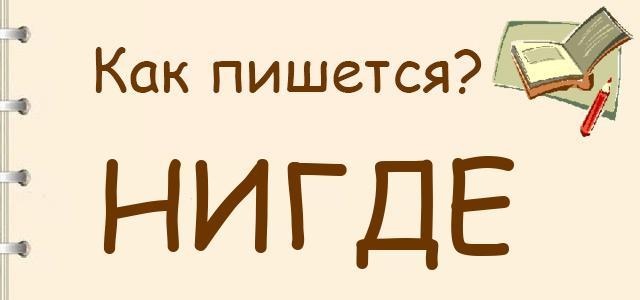 Как пишется?

НИГДЕ